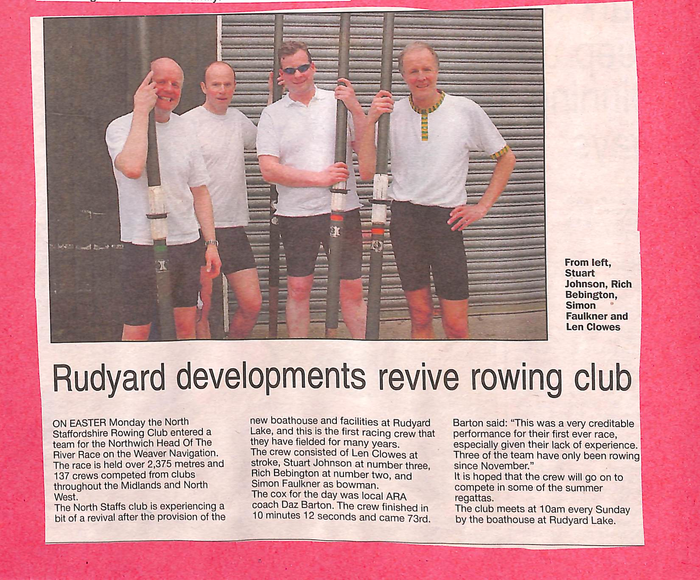 From left, Stuart Johnson, Rich Bebington, Simon Faulkner and Len Clowes

Rudyard developments revive rowing club

ON EASTER Monday the North Staffordshire Rowing Club entered a team for the Northwich Head Of The River Race on the Weaver Navigation.
The race is held over 2,375 metres and 137 crews competed from clubs throughout the Midlands and North West.
The North Staffs club is experiencing a bit of a revival after the provision of the new boathouse and facilities at Rudyard Lake, and this is the first racing crew that they have fielded for many years.
The crew consisted of Len Clowes at stroke, Stuart Johnson at number three, Rich Bebington at number two, and Simon Faulkner as bowman.
The cox for the day was local ARA coach Daz Barton. The crew finished in 10 minutes 12 seconds and came 73rd.

Barton said: "This was a very creditable performance for their first ever race, especially given their lack of experience. Three of the team have only been rowing since November."
It is hoped that the crew will go on to compete in some of the summer regattas.
The club meets at 10am every Sunday by the boathouse at Rudyard Lake.